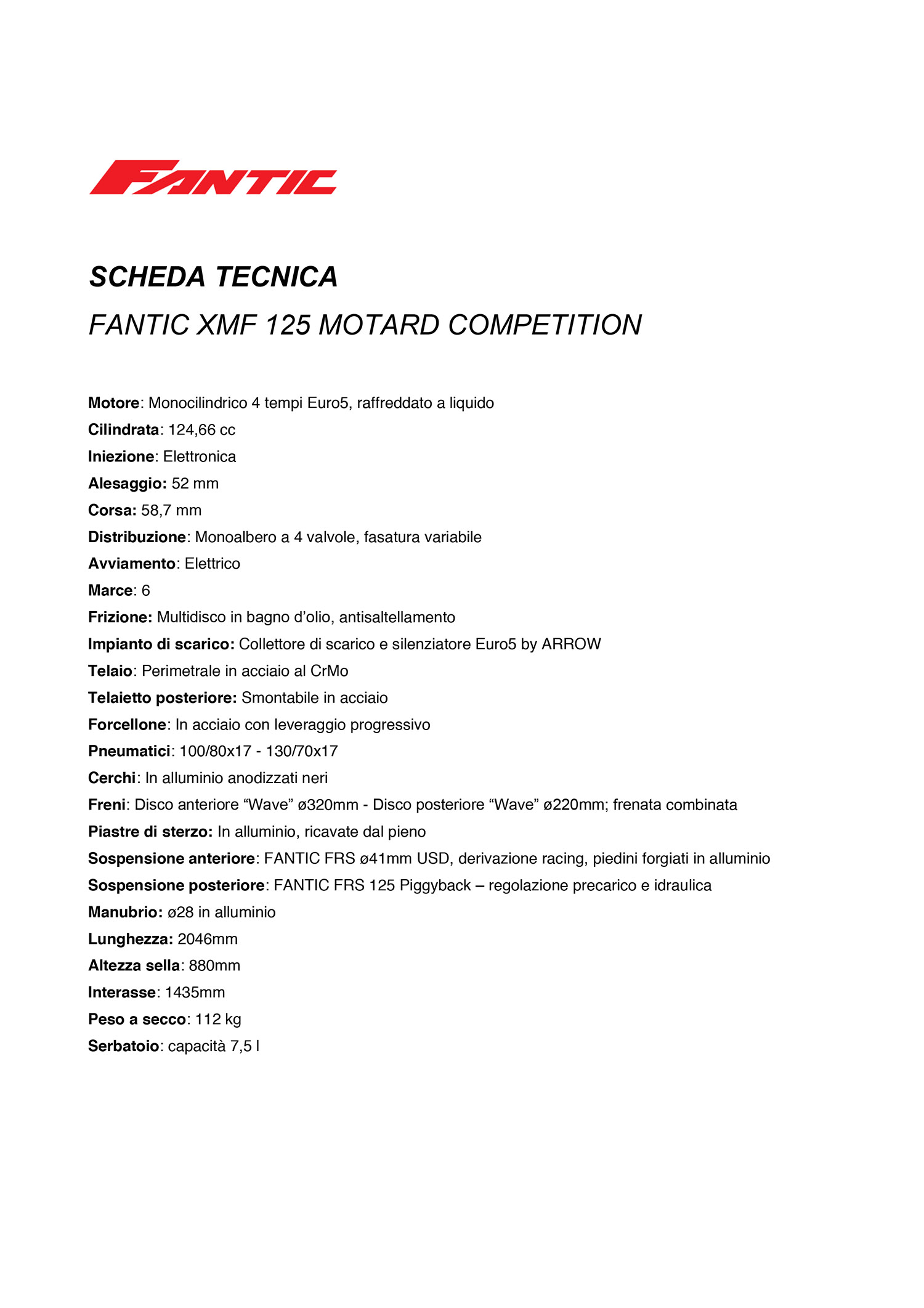 FANTIC

SCHEDA TECNICA

FANTIC XMF 125 MOTARD COMPETITION

Motore: Monocilindrico 4 tempi Euro5, raffreddato a liquido
Cilindrata: 124,66 cc
Iniezione: Elettronica
Alesaggio: 52 mm
Corsa: 58,7 mm
Distribuzione: Monoalbero a 4 valvole, fasatura variabile
Avviamento: Elettrico
Marce: 6
Frizione: Multidisco in bagno d'olio, antisaltellamento
Impianto di scarico: Collettore di scarico e silenziatore Euro5 by ARROW
Telaio: Perimetrale in acciaio al CrMo
Telaietto posteriore: Smontabile in acciaio
Forcellone: In acciaio con leveraggio progressivo
Pneumatici: 100/80x17 - 130/70x17
Cerchi: In alluminio anodizzati neri
Freni: Disco anteriore "Wave" ø320mm - Disco posteriore "Wave" ø220mm; frenata combinata
Piastre di sterzo: In alluminio, ricavate dal pieno
Sospensione anteriore: FANTIC FRS ø41mm USD, derivazione racing, piedini forgiati in alluminio
Sospensione posteriore: FANTIC FRS 125 Piggyback – regolazione precarico e idraulica
Manubrio: ø28 in alluminio
Lunghezza: 2046mm
Altezza sella: 880mm
Interasse: 1435mm
Peso a secco: 112 kg
Serbatoio: capacità 7,5 l